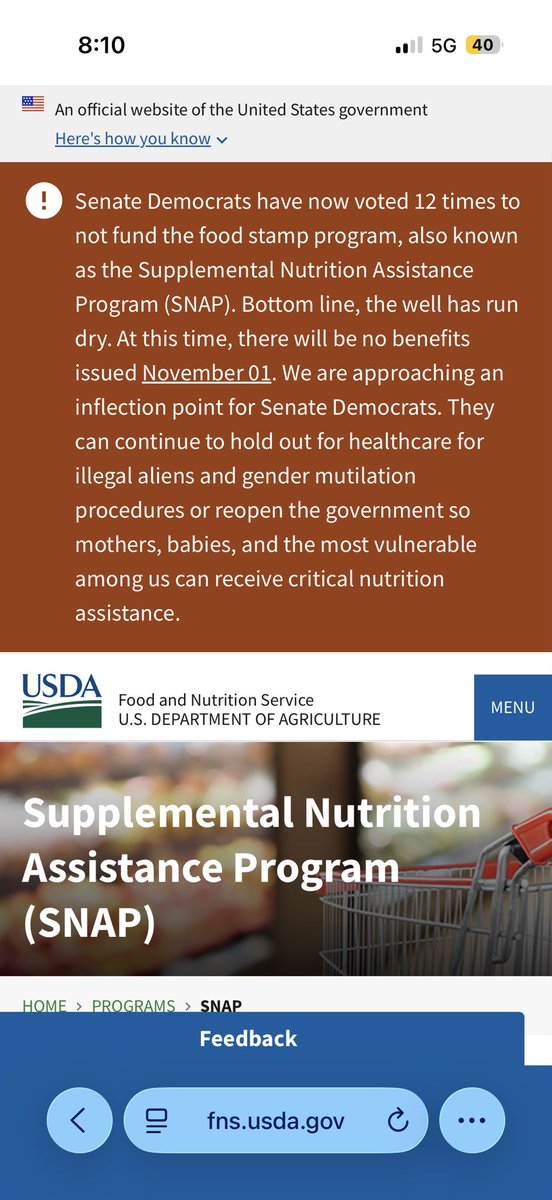 8:10

5G 40

An official website of the United States government

Here's how you know

Senate Democrats have now voted 12 times to not fund the food stamp program, also known as the Supplemental Nutrition Assistance Program (SNAP). Bottom line, the well has run dry. At this time, there will be no benefits issued November 01. We are approaching an inflection point for Senate Democrats. They can continue to hold out for healthcare for illegal aliens and gender mutilation procedures or reopen the government so mothers, babies, and the most vulnerable among us can receive critical nutrition assistance.

USDA

Food and Nutrition Service
U.S. DEPARTMENT OF AGRICULTURE

MENU

Supplemental Nutrition Assistance Program (SNAP)

HOME > PROGRAMS > SNAP

Feedback

fns.usda.gov